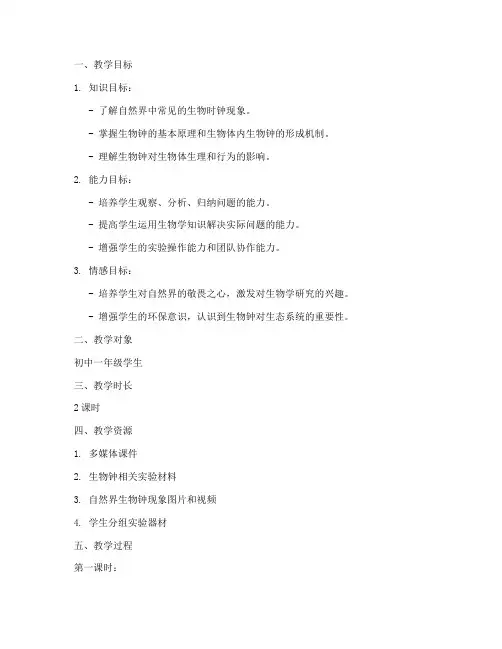 一、教学目标

1. 知识目标：

- 了解自然界中常见的生物时钟现象。

- 掌握生物钟的基本原理和生物体内生物钟的形成机制。

- 理解生物钟对生物体生理和行为的影响。

2. 能力目标：

- 培养学生观察、分析、归纳问题的能力。

- 提高学生运用生物学知识解决实际问题的能力。

- 增强学生的实验操作能力和团队协作能力。

3. 情感目标：

- 培养学生对自然界的敬畏之心，激发对生物学研究的兴趣。

- 增强学生的环保意识，认识到生物钟对生态系统的重要性。

二、教学对象

初中一年级学生

三、教学时长

2 课时

四、教学资源

1. 多媒体课件

2. 生物钟相关实验材料

3. 自然界生物钟现象图片和视频

4. 学生分组实验器材

五、教学过程

第一课时：